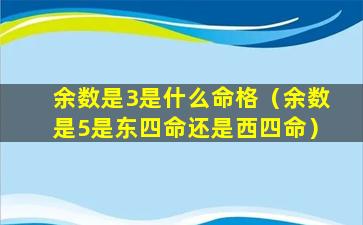 余数是3是什么命格（余数是5是东四命还是西四命）